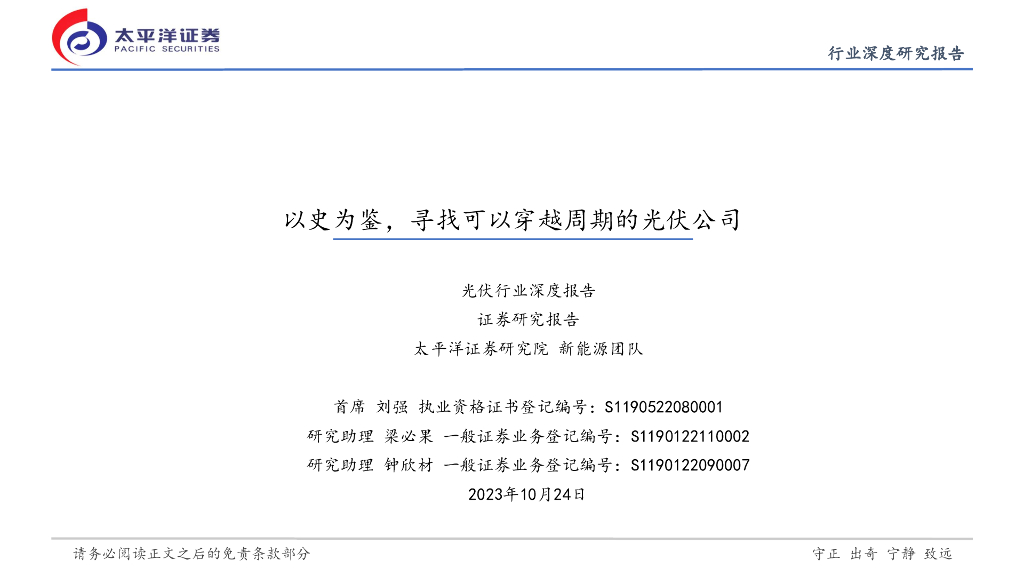 太平洋证券
PACIFIC SECURITIES

行业深度研究报告

以史为鉴，寻找可以穿越周期的光伏公司

光伏行业深度报告

证券研究报告

太平洋证券研究院 新能源团队

首席 刘强 执业资格证书登记编号：S1190522080001

研究助理 梁必果 一般证券业务登记编号：S1190122110002

研究助理 钟欣材 一般证券业务登记编号：S1190122090007

2023年10月24日

请务必阅读正文之后的免责条款部分

守正 出奇 宁静 致远